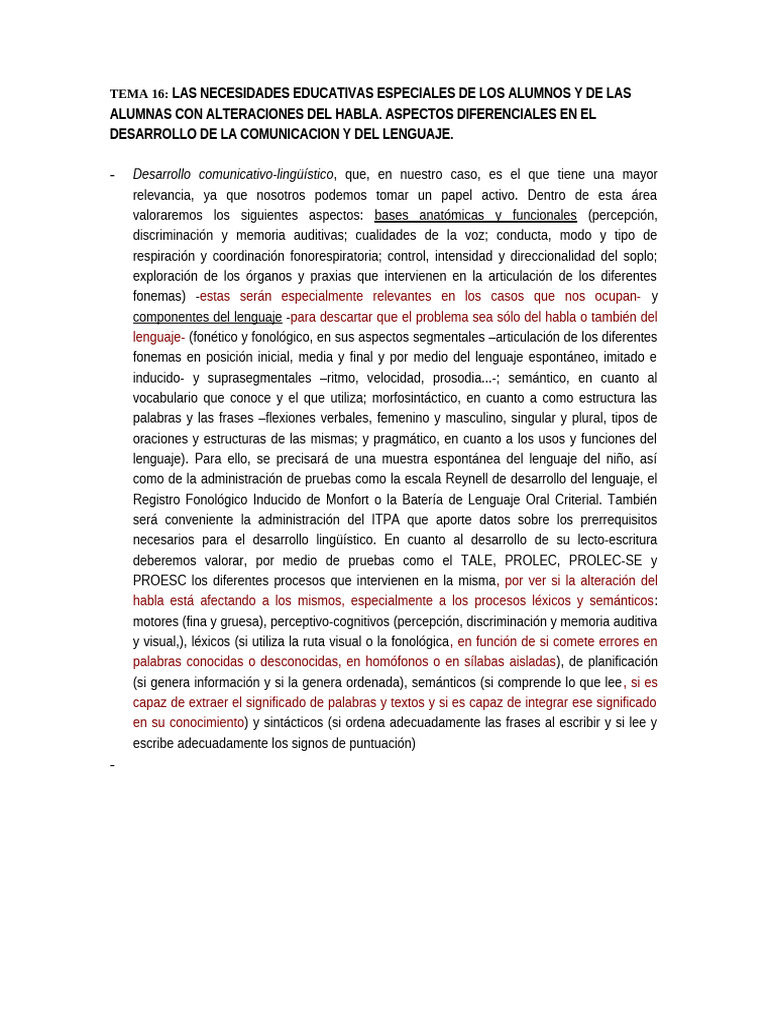 TEMA 16: LAS NECESIDADES EDUCATIVAS ESPECIALES DE LOS ALUMNOS Y DE LAS ALUMNAS CON ALTERACIONES DEL HABLA. ASPECTOS DIFERENCIALES EN EL DESARROLLO DE LA COMUNICACION Y DEL LENGUAJE.

- Desarrollo comunicativo-lingüístico, que, en nuestro caso, es el que tiene una mayor relevancia, ya que nosotros podemos tomar un papel activo. Dentro de esta área valoraremos los siguientes aspectos: bases anatómicas y funcionales (percepción, discriminación y memoria auditivas; cualidades de la voz; conducta, modo y tipo de respiración y coordinación fonorespiratoria; control, intensidad y direccionalidad del soplo; exploración de los órganos y praxias que intervienen en la articulación de los diferentes fonemas) -estas serán especialmente relevantes en los casos que nos ocupan- y componentes del lenguaje -para descartar que el problema sea sólo del habla o también del lenguaje- (fonético y fonológico, en sus aspectos segmentales –articulación de los diferentes fonemas en posición inicial, media y final y por medio del lenguaje espontáneo, imitado e inducido- y suprasegmentales –ritmo, velocidad, prosodia...-; semántico, en cuanto al vocabulario que conoce y el que utiliza; morfosintáctico, en cuanto a como estructura las palabras y las frases –flexiones verbales, femenino y masculino, singular y plural, tipos de oraciones y estructuras de las mismas; y pragmático, en cuanto a los usos y funciones del lenguaje). Para ello, se precisará de una muestra espontánea del lenguaje del niño, así como de la administración de pruebas como la escala Reynell de desarrollo del lenguaje, el Registro Fonológico Inducido de Monfort o la Batería de Lenguaje Oral Criterial. También será conveniente la administración del ITPA que aporte datos sobre los prerrequisitos necesarios para el desarrollo lingüístico. En cuanto al desarrollo de su lecto-escritura deberemos valorar, por medio de pruebas como el TALE, PROLEC, PROLEC-SE y PROESC los diferentes procesos que intervienen en la misma, por ver si la alteración del habla está afectando a los mismos, especialmente a los procesos léxicos y semánticos: motores (fina y gruesa), perceptivo-cognitivos (percepción, discriminación y memoria auditiva y visual,), léxicos (si utiliza la ruta visual o la fonológica, en función de si comete errores en palabras conocidas o desconocidas, en homófonos o en sílabas aisladas), de planificación (si genera información y si la genera ordenada), semánticos (si comprende lo que lee, si es capaz de extraer el significado de palabras y textos y si es capaz de integrar ese significado en su conocimiento) y sintácticos (si ordena adecuadamente las frases al escribir y si lee y escribe adecuadamente los signos de puntuación)

-